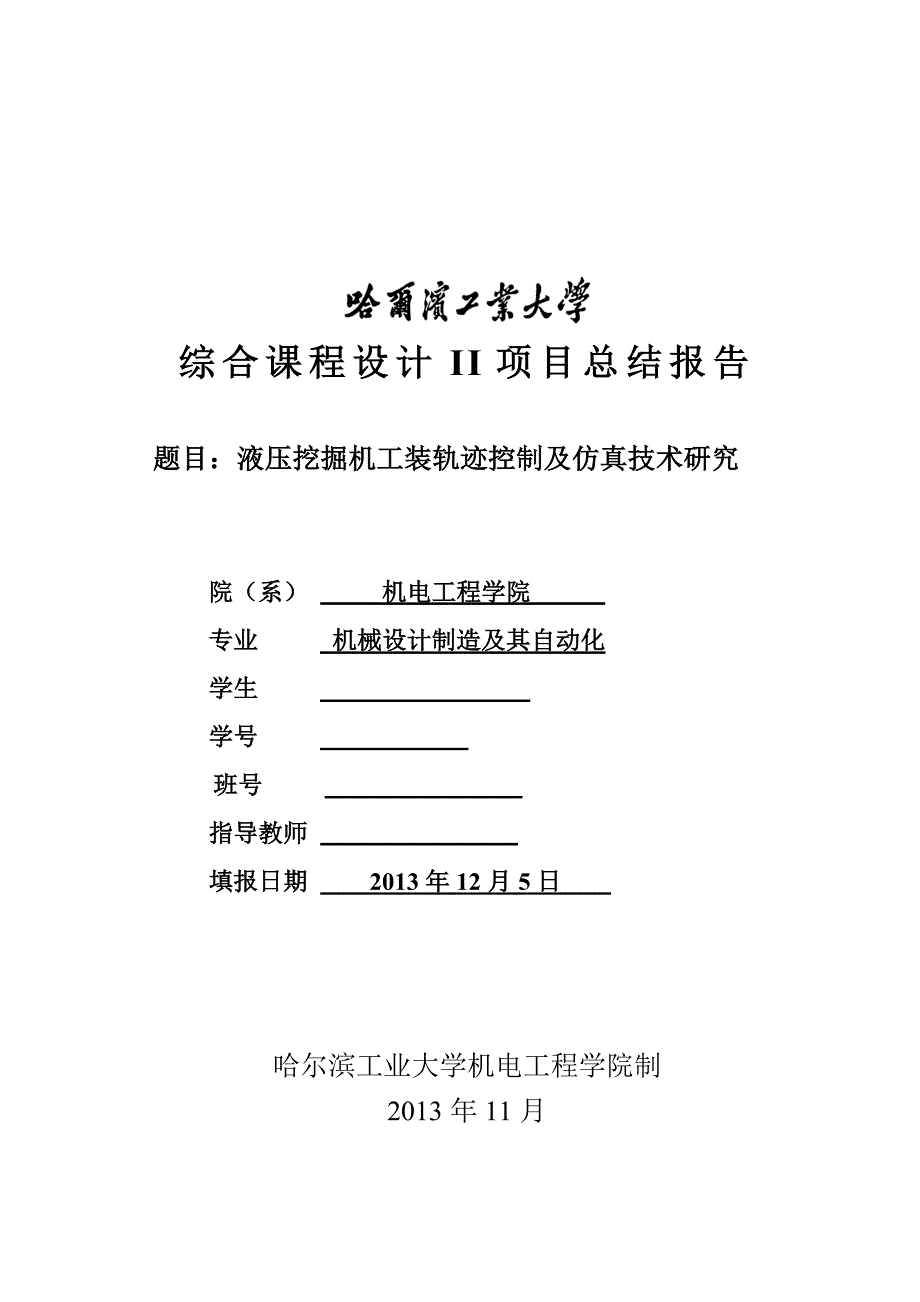 哈爾濱工業大學

综合课程设计 II 项目总结报告

题目：液压挖掘机工装轨迹控制及仿真技术研究

院（系） 机电工程学院

专业 机械设计制造及其自动化

学生

学号

班号

指导教师

填报日期 2013 年 12 月 5 日

哈尔滨工业大学机电工程学院制

2013 年 11 月